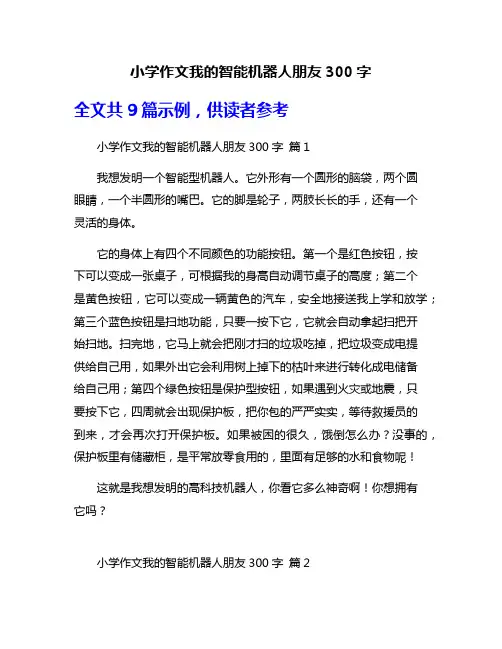 小学作文我的智能机器人朋友 300 字

全文共 9 篇示例，供读者参考

小学作文我的智能机器人朋友 300 字 篇 1

我想发明一个智能型机器人。它外形有一个圆形的脑袋，两个圆眼睛，一个半圆形的嘴巴。它的脚是轮子，两肢长长的手，还有一个灵活的身体。

它的身体上有四个不同颜色的功能按钮。第一个是红色按钮，按下可以变成一张桌子，可根据我的身高自动调节桌子的高度；第二个是黄色按钮，它可以变成一辆黄色的汽车，安全地接送我上学和放学；第三个蓝色按钮是扫地功能，只要一按下它，它就会自动拿起扫把开始扫地。扫完地，它马上就会把刚才扫的垃圾吃掉，把垃圾变成电提供给自己用，如果外出它会利用树上掉下的枯叶来进行转化成电储备给自己用；第四个绿色按钮是保护型按钮，如果遇到火灾或地震，只要按下它，四周就会出现保护板，把你包的严严实实，等待救援员的到来，才会再次打开保护板。如果被困的很久，饿倒怎么办？没事的，保护板里有储藏柜，是平常放零食用的，里面有足够的水和食物呢！

这就是我想发明的高科技机器人，你看它多么神奇啊！你想拥有它吗？

小学作文我的智能机器人朋友 300 字 篇 2